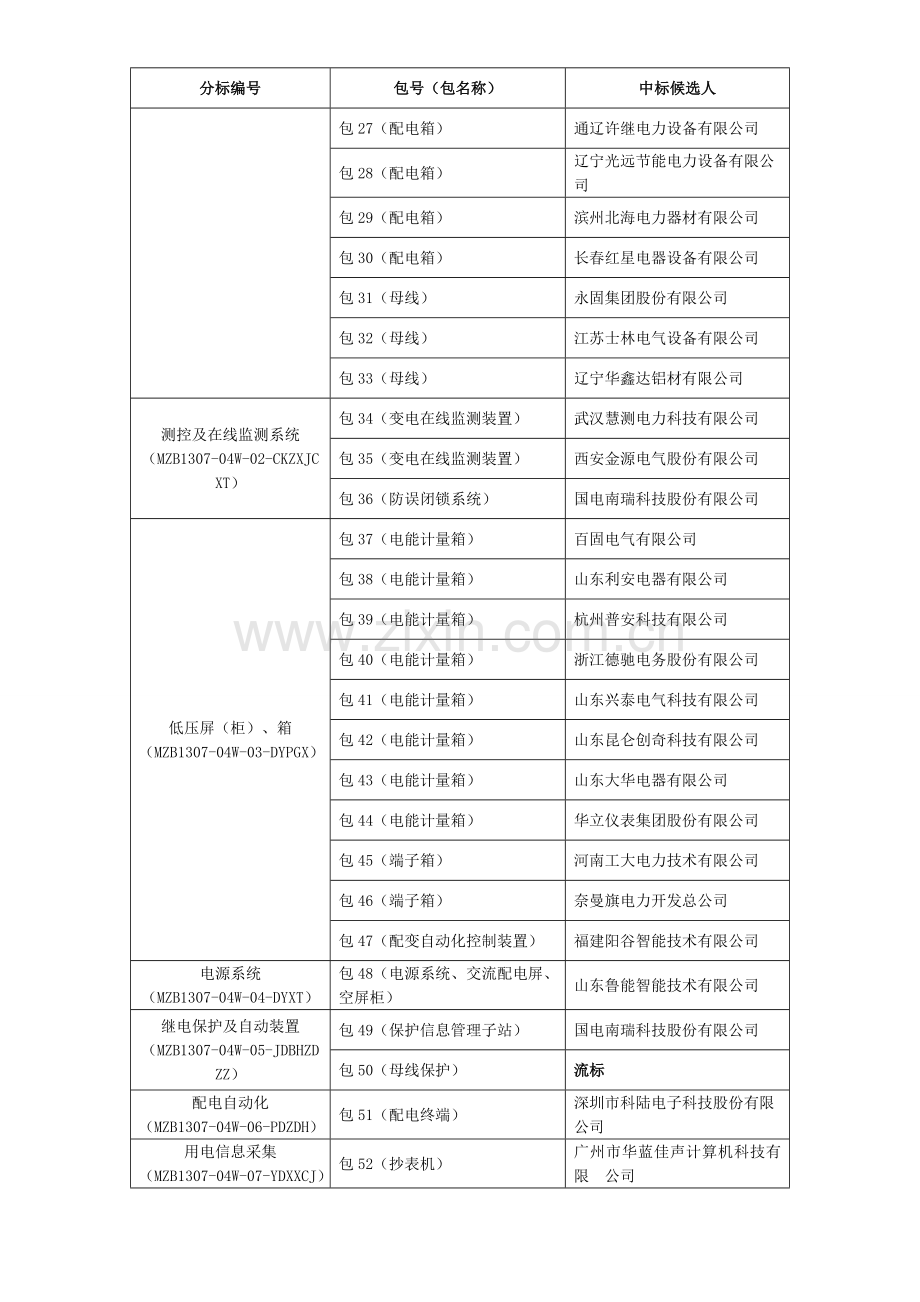 | 分标编号 | 包号（包名称） | 中标候选人 |
|---|---|---|
|  | 包27（配电箱） | 通辽许继电力设备有限公司 |
|  | 包28（配电箱） | 辽宁光远节能电力设备有限公司 |
|  | 包29（配电箱） | 滨州北海电力器材有限公司 |
|  | 包30（配电箱） | 长春红星电器设备有限公司 |
|  | 包31（母线） | 永固集团股份有限公司 |
|  | 包32（母线） | 江苏士林电气设备有限公司 |
|  | 包33（母线） | 辽宁华鑫达铝材有限公司 |
| 测控及在线监测系统（MZB1307-04W-02-CKZXJCXT） | 包34（变电在线监测装置） | 武汉慧测电力科技有限公司 |
|  | 包35（变电在线监测装置） | 西安金源电气股份有限公司 |
|  | 包36（防误闭锁系统） | 国电南瑞科技股份有限公司 |
| 低压屏（柜）、箱（MZB1307-04W-03-DYPGX） | 包37（电能计量箱） | 百固电气有限公司 |
|  | 包38（电能计量箱） | 山东利安电器有限公司 |
|  | 包39（电能计量箱） | 杭州普安科技有限公司 |
|  | 包40（电能计量箱） | 浙江德驰电务股份有限公司 |
|  | 包41（电能计量箱） | 山东兴泰电气科技有限公司 |
|  | 包42（电能计量箱） | 山东昆仑创奇科技有限公司 |
|  | 包43（电能计量箱） | 山东大华电器有限公司 |
|  | 包44（电能计量箱） | 华立仪表集团股份有限公司 |
|  | 包45（端子箱） | 河南工大电力技术有限公司 |
|  | 包46（端子箱） | 奈曼旗电力开发总公司 |
|  | 包47（配变自动化控制装置） | 福建阳谷智能技术有限公司 |
| 电源系统（MZB1307-04W-04-DYXT） | 包48（电源系统、交流配电屏、空屏柜） | 山东鲁能智能技术有限公司 |
| 继电保护及自动装置（MZB1307-04W-05-JDBHZDZZ） | 包49（保护信息管理子站） | 国电南瑞科技股份有限公司 |
|  | 包50（母线保护） | 流标 |
| 配电自动化（MZB1307-04W-06-PDZDH） | 包51（配电终端） | 深圳市科陆电子科技股份有限公司 |
| 用电信息采集（MZB1307-04W-07-YDXXCJ） | 包52（抄表机） | 广州市华蓝佳声计算机科技有限 公司 |

www.zixin.com.cn